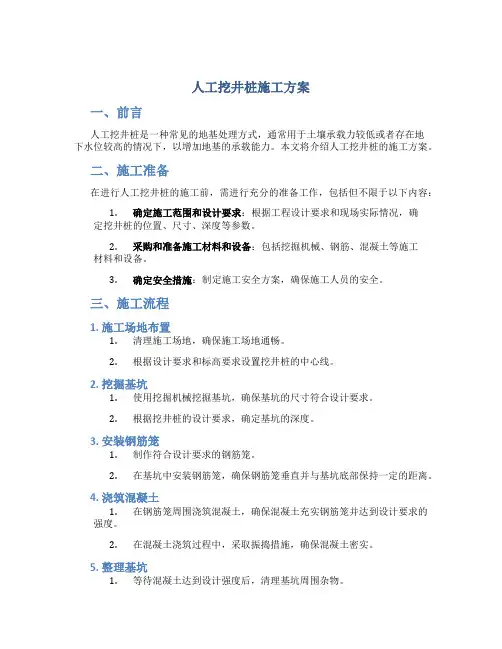 人工挖井桩施工方案

一、前言

人工挖井桩是一种常见的地基处理方式，通常用于土壤承载力较低或者存在地下水位较高的情况下，以增加地基的承载能力。本文将介绍人工挖井桩的施工方案。

二、施工准备

在进行人工挖井桩的施工前，需进行充分的准备工作，包括但不限于以下内容：

1. 确定施工范围和设计要求：根据工程设计要求和现场实际情况，确定挖井桩的位置、尺寸、深度等参数。

2. 采购和准备施工材料和设备：包括挖掘机械、钢筋、混凝土等施工材料和设备。

3. 确定安全措施：制定施工安全方案，确保施工人员的安全。

三、施工流程

1. 施工场地布置

1. 清理施工场地，确保施工场地通畅。

2. 根据设计要求和标高要求设置挖井桩的中心线。

2. 挖掘基坑

1. 使用挖掘机械挖掘基坑，确保基坑的尺寸符合设计要求。

2. 根据挖井桩的设计要求，确定基坑的深度。

3. 安装钢筋笼

1. 制作符合设计要求的钢筋笼。

2. 在基坑中安装钢筋笼，确保钢筋笼垂直并与基坑底部保持一定的距离。

4. 浇筑混凝土

1. 在钢筋笼周围浇筑混凝土，确保混凝土充实钢筋笼并达到设计要求的强度。

2. 在混凝土浇筑过程中，采取振捣措施，确保混凝土密实。

5. 整理基坑

1. 等待混凝土达到设计强度后，清理基坑周围杂物。